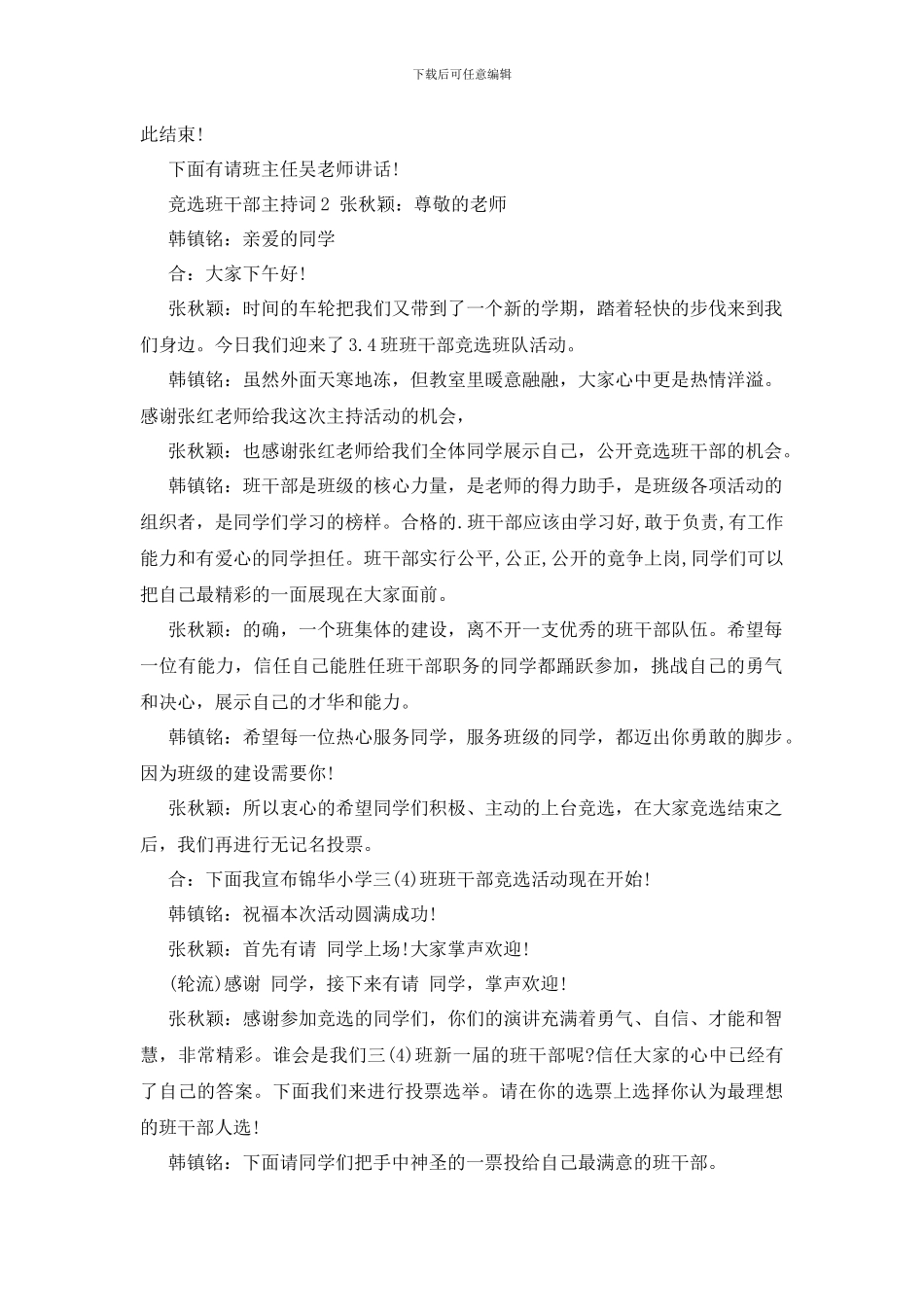 下载后可任意编辑

此结束!

下面有请班主任吴老师讲话!

竞选班干部主持词2 张秋颖：尊敬的老师

韩镇铭：亲爱的同学

合：大家下午好!

张秋颖：时间的车轮把我们又带到了一个新的学期，踏着轻快的步伐来到我们身边。今日我们迎来了3.4班班干部竞选班队活动。

韩镇铭：虽然外面天寒地冻，但教室里暖意融融，大家心中更是热情洋溢。感谢张红老师给我这次主持活动的机会，

张秋颖：也感谢张红老师给我们全体同学展示自己，公开竞选班干部的机会。

韩镇铭：班干部是班级的核心力量，是老师的得力助手，是班级各项活动的组织者，是同学们学习的榜样。合格的.班干部应该由学习好,敢于负责,有工作能力和有爱心的同学担任。班干部实行公平,公正,公开的竞争上岗,同学们可以把自己最精彩的一面展现在大家面前。

张秋颖：的确，一个班集体的建设，离不开一支优秀的班干部队伍。希望每一位有能力，信任自己能胜任班干部职务的同学都踊跃参加，挑战自己的勇气和决心，展示自己的才华和能力。

韩镇铭：希望每一位热心服务同学，服务班级的同学，都迈出你勇敢的脚步。因为班级的建设需要你!

张秋颖：所以衷心的希望同学们积极、主动的上台竞选，在大家竞选结束之后，我们再进行无记名投票。

合：下面我宣布锦华小学三(4)班班干部竞选活动现在开始!

韩镇铭：祝福本次活动圆满成功!

张秋颖：首先有请 同学上场!大家掌声欢迎!

(轮流)感谢 同学，接下来有请 同学，掌声欢迎!

张秋颖：感谢参加竞选的同学们，你们的演讲充满着勇气、自信、才能和智慧，非常精彩。谁会是我们三(4)班新一届的班干部呢?信任大家的心中已经有了自己的答案。下面我们来进行投票选举。请在你的选票上选择你认为最理想的班干部人选!

韩镇铭：下面请同学们把手中神圣的一票投给自己最满意的班干部。